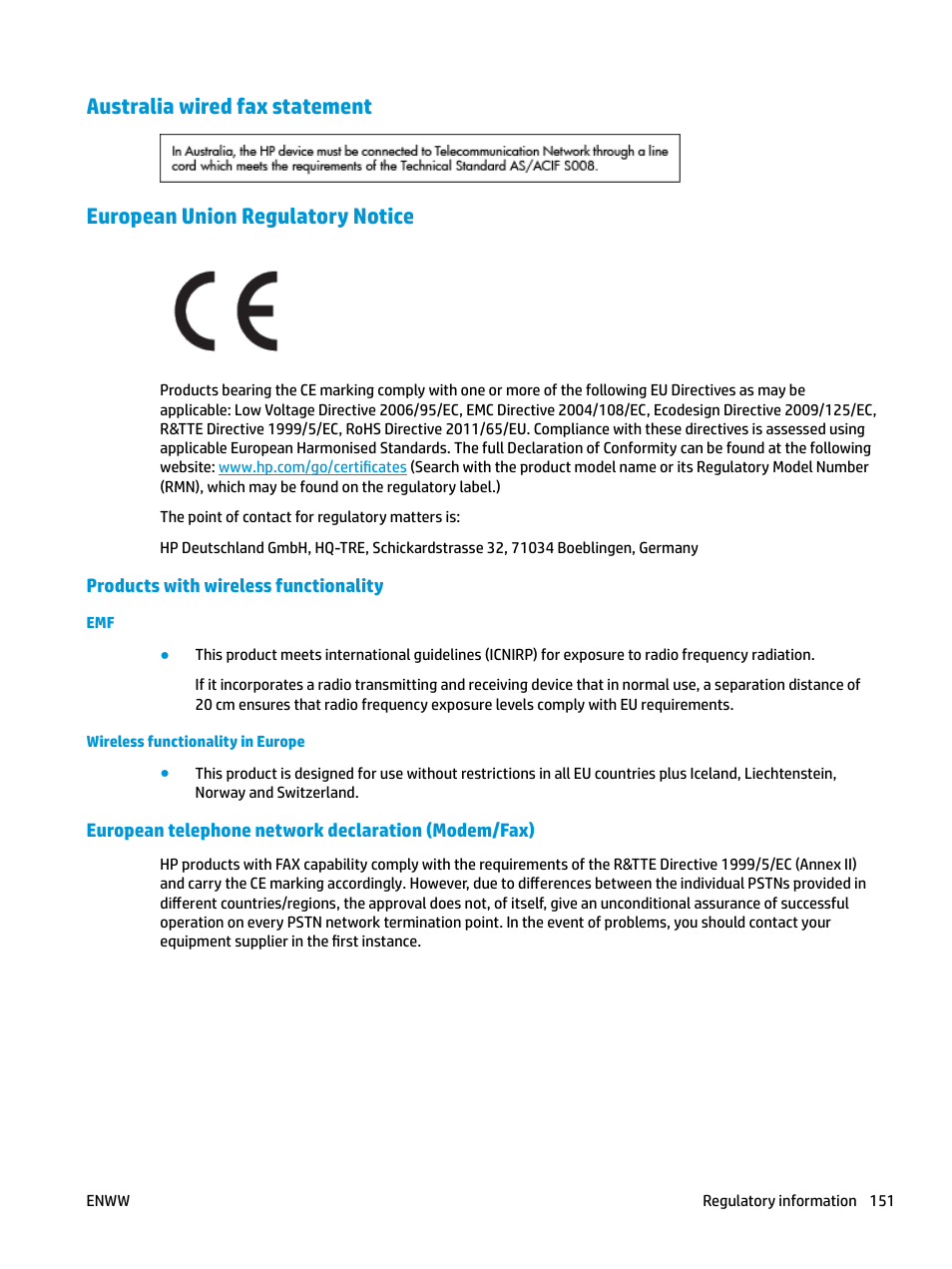 Australia wired fax statement

In Australia, the HP device must be connected to Telecommunication Network through a line cord which meets the requirements of the Technical Standard AS/ACIF S008.

European Union Regulatory Notice

CE

Products bearing the CE marking comply with one or more of the following EU Directives as may be applicable: Low Voltage Directive 2006/95/EC, EMC Directive 2004/108/EC, Ecodesign Directive 2009/125/EC, R&TTE Directive 1999/5/EC, RoHS Directive 2011/65/EU. Compliance with these directives is assessed using applicable European Harmonised Standards. The full Declaration of Conformity can be found at the following website: www.hp.com/go/certificates (Search with the product model name or its Regulatory Model Number (RMN), which may be found on the regulatory label.)

The point of contact for regulatory matters is:

HP Deutschland GmbH, HQ-TRE, Schickardstrasse 32, 71034 Boeblingen, Germany

Products with wireless functionality

EMF

● This product meets international guidelines (ICNIRP) for exposure to radio frequency radiation.

If it incorporates a radio transmitting and receiving device that in normal use, a separation distance of 20 cm ensures that radio frequency exposure levels comply with EU requirements.

Wireless functionality in Europe

● This product is designed for use without restrictions in all EU countries plus Iceland, Liechtenstein, Norway and Switzerland.

European telephone network declaration (Modem/Fax)

HP products with FAX capability comply with the requirements of the R&TTE Directive 1999/5/EC (Annex II) and carry the CE marking accordingly. However, due to differences between the individual PSTNs provided in different countries/regions, the approval does not, of itself, give an unconditional assurance of successful operation on every PSTN network termination point. In the event of problems, you should contact your equipment supplier in the first instance.

ENWW

Regulatory information 151